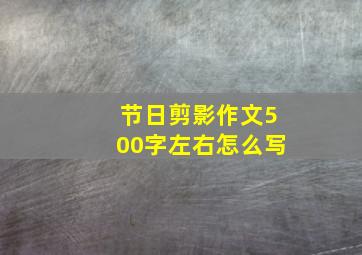 节日剪影作文500字左右怎么写